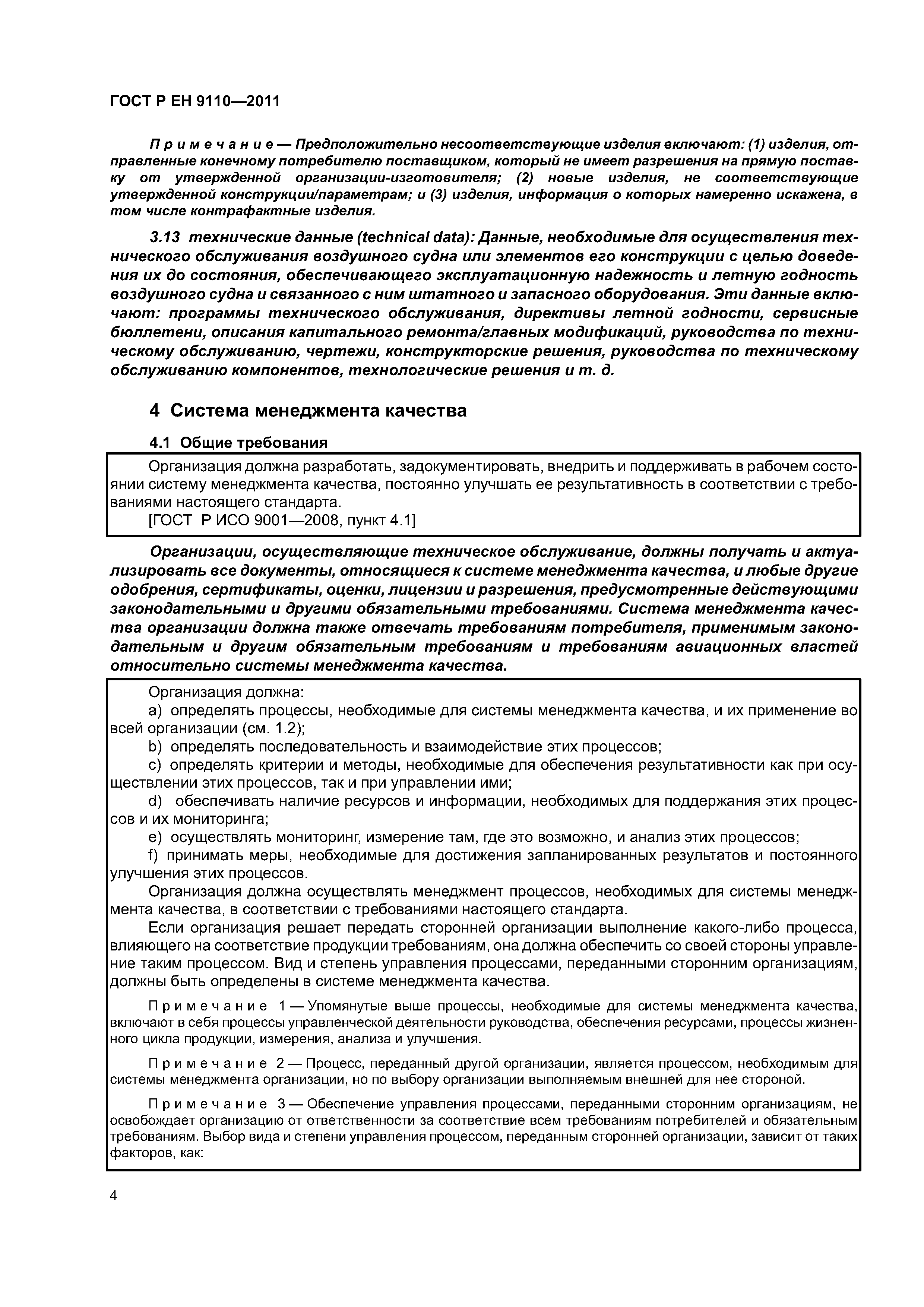 ГОСТ Р ЕН 9110—2011

Примечание — Предположительно несоответствующие изделия включают: (1) изделия, отправленные конечному потребителю поставщиком, который не имеет разрешения на прямую поставку от утвержденной организации-изготовителя; (2) новые изделия, не соответствующие утвержденной конструкции/параметрам; и (3) изделия, информация о которых намеренно искажена, в том числе контрафактные изделия.

3.13 технические данные (technical data): Данные, необходимые для осуществления технического обслуживания воздушного судна или элементов его конструкции с целью доведения их до состояния, обеспечивающего эксплуатационную надежность и летную годность воздушного судна и связанного с ним штатного и запасного оборудования. Эти данные включают: программы технического обслуживания, директивы летной годности, сервисные бюллетени, описания капитального ремонта/главных модификаций, руководства по техническому обслуживанию, чертежи, конструкторские решения, руководства по техническому обслуживанию компонентов, технологические решения и т. д.

4 Система менеджмента качества

4.1 Общие требования

Организация должна разработать, задокументировать, внедрить и поддерживать в рабочем состоянии систему менеджмента качества, постоянно улучшать ее результативность в соответствии с требованиями настоящего стандарта.
[ГОСТ Р ИСО 9001—2008, пункт 4.1]

Организации, осуществляющие техническое обслуживание, должны получать и актуализировать все документы, относящиеся к системе менеджмента качества, и любые другие одобрения, сертификаты, оценки, лицензии и разрешения, предусмотренные действующими законодательными и другими обязательными требованиями. Система менеджмента качества организации должна также отвечать требованиям потребителя, применимым законодательным и другим обязательным требованиям и требованиям авиационных властей относительно системы менеджмента качества.

Организация должна:
a) определять процессы, необходимые для системы менеджмента качества, и их применение во всей организации (см. 1.2);
b) определять последовательность и взаимодействие этих процессов;
c) определять критерии и методы, необходимые для обеспечения результативности как при осуществлении этих процессов, так и при управлении ими;
d) обеспечивать наличие ресурсов и информации, необходимых для поддержания этих процессов и их мониторинга;
e) осуществлять мониторинг, измерение там, где это возможно, и анализ этих процессов;
f) принимать меры, необходимые для достижения запланированных результатов и постоянного улучшения этих процессов.
Организация должна осуществлять менеджмент процессов, необходимых для системы менеджмента качества, в соответствии с требованиями настоящего стандарта.
Если организация решает передать сторонней организации выполнение какого-либо процесса, влияющего на соответствие продукции требованиям, она должна обеспечить со своей стороны управление таким процессом. Вид и степень управления процессами, переданными сторонним организациям, должны быть определены в системе менеджмента качества.

Примечание 1 — Упомянутые выше процессы, необходимые для системы менеджмента качества, включают в себя процессы управленческой деятельности руководства, обеспечения ресурсами, процессы жизненного цикла продукции, измерения, анализа и улучшения.

Примечание 2 — Процесс, переданный другой организации, является процессом, необходимым для системы менеджмента организации, но по выбору организации выполняемым внешней для нее стороной.

Примечание 3 — Обеспечение управления процессами, переданными сторонним организациям, не освобождает организацию от ответственности за соответствие всем требованиям потребителей и обязательным требованиям. Выбор вида и степени управления процессом, переданным сторонней организации, зависит от таких факторов, как:

4